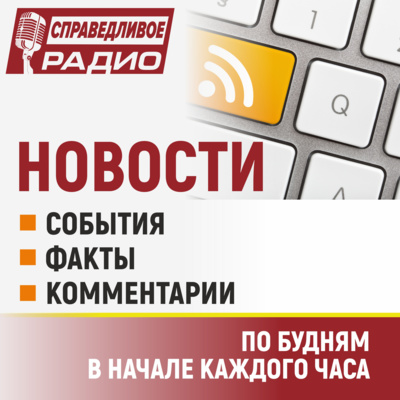 СПРАВЕДЛИВОЕ РАДИО

1

Q

НОВОСТИ

СОБЫТИЯ
ФАКТЫ
КОММЕНТАРИИ

ПО БУДНЯМ
В НАЧАЛЕ КАЖДОГО ЧАСА